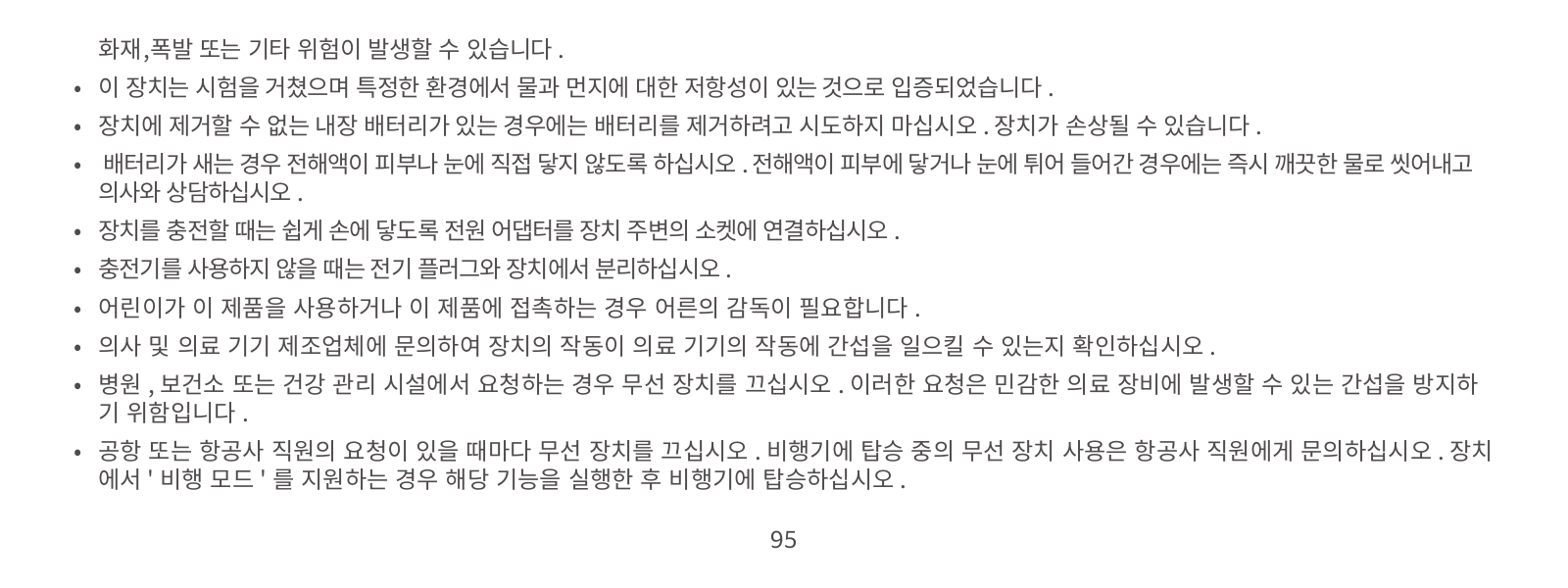 화재,폭발 또는 기타 위험이 발생할 수 있습니다 .

• 이 장치는 시험을 거쳤으며 특정한 환경에서 물과 먼지에 대한 저항성이 있는 것으로 입증되었습니다 .
• 장치에 제거할 수 없는 내장 배터리가 있는 경우에는 배터리를 제거하려고 시도하지 마십시오 . 장치가 손상될 수 있습니다 .
• 배터리가 새는 경우 전해액이 피부나 눈에 직접 닿지 않도록 하십시오 . 전해액이 피부에 닿거나 눈에 튀어 들어간 경우에는 즉시 깨끗한 물로 씻어내고 의사와 상담하십시오 .
• 장치를 충전할 때는 쉽게 손에 닿도록 전원 어댑터를 장치 주변의 소켓에 연결하십시오 .
• 충전기를 사용하지 않을 때는 전기 플러그와 장치에서 분리하십시오 .
• 어린이가 이 제품을 사용하거나 이 제품에 접촉하는 경우 어른의 감독이 필요합니다 .
• 의사 및 의료 기기 제조업체에 문의하여 장치의 작동이 의료 기기의 작동에 간섭을 일으킬 수 있는지 확인하십시오 .
• 병원 , 보건소 또는 건강 관리 시설에서 요청하는 경우 무선 장치를 끄십시오 . 이러한 요청은 민감한 의료 장비에 발생할 수 있는 간섭을 방지하기 위함입니다 .
• 공항 또는 항공사 직원의 요청이 있을 때마다 무선 장치를 끄십시오 . 비행기에 탑승 중의 무선 장치 사용은 항공사 직원에게 문의하십시오 . 장치에서 ' 비행 모드 ' 를 지원하는 경우 해당 기능을 실행한 후 비행기에 탑승하십시오 .

95